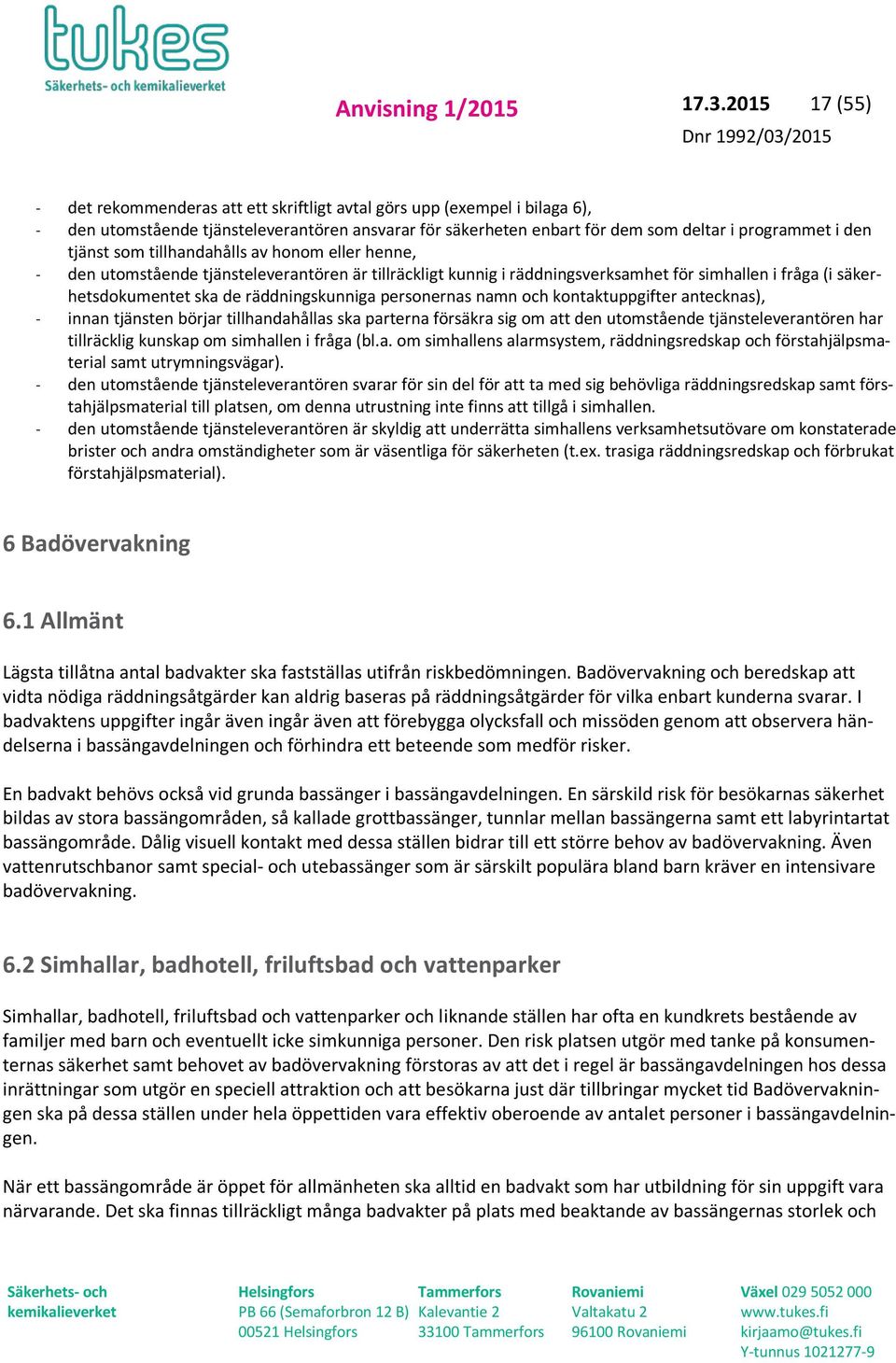 tukes
Säkerhets- och kemikalieverket

Anvisning 1/2015

17.3.2015 17 (55)
Dnr 1992/03/2015

- det rekommenderas att ett skriftligt avtal görs upp (exempel i bilaga 6),
- den utomstående tjänsteleverantören ansvarar för säkerheten enbart för dem som deltar i programmet i den tjänst som tillhandahålls av honom eller henne,
- den utomstående tjänsteleverantören är tillräckligt kunnig i räddningsverksamhet för simhallen i fråga (i säkerhetsdokumentet ska de räddningskunniga personernas namn och kontaktuppgifter antecknas),
- innan tjänsten börjar tillhandahållas ska parterna försäkra sig om att den utomstående tjänsteleverantören har tillräcklig kunskap om simhallen i fråga (bl.a. om simhallens alarmsystem, räddningsredskap och förstahjälpsmaterial samt utrymningsvägar).
- den utomstående tjänsteleverantören svarar för sin del för att ta med sig behövliga räddningsredskap samt förstahjälpsmaterial till platsen, om denna utrustning inte finns att tillgå i simhallen.
- den utomstående tjänsteleverantören är skyldig att underrätta simhallens verksamhetsutövare om konstaterade brister och andra omständigheter som är väsentliga för säkerheten (t.ex. trasiga räddningsredskap och förbrukat förstahjälpsmaterial).

6 Badövervakning

6.1 Allmänt

Lägsta tillåtna antal badvakter ska fastställas utifrån riskbedömningen. Badövervakning och beredskap att vidta nödiga räddningsåtgärder kan aldrig baseras på räddningsåtgärder för vilka enbart kunderna svarar. I badvaktens uppgifter ingår även ingår även att förebygga olycksfall och missöden genom att observera händelserna i bassängavdelningen och förhindra ett beteende som medför risker.

En badvakt behövs också vid grunda bassänger i bassängavdelningen. En särskild risk för besökarnas säkerhet bildas av stora bassängområden, så kallade grottbassänger, tunnlar mellan bassängerna samt ett labyrintartat bassängområde. Dålig visuell kontakt med dessa ställen bidrar till ett större behov av badövervakning. Även vattenrutschbanor samt special- och utebassänger som är särskilt populära bland barn kräver en intensivare badövervakning.

6.2 Simhallar, badhotell, friluftsbad och vattenparker

Simhallar, badhotell, friluftsbad och vattenparker och liknande ställen har ofta en kundkrets bestående av familjer med barn och eventuellt icke simkunniga personer. Den risk platsen utgör med tanke på konsumenternas säkerhet samt behovet av badövervakning förstoras av att det i regel är bassängavdelningen hos dessa inrättningar som utgör en speciell attraktion och att besökarna just där tillbringar mycket tid Badövervakningen ska på dessa ställen under hela öppettiden vara effektiv oberoende av antalet personer i bassängavdelningen.

När ett bassängområde är öppet för allmänheten ska alltid en badvakt som har utbildning för sin uppgift vara närvarande. Det ska finnas tillräckligt många badvakter på plats med beaktande av bassängernas storlek och

Säkerhets- och kemikalieverket

Helsingfors
PB 66 (Semaforbron 12 B)
00521 Helsingfors

Tammerfors
Kalevantie 2
33100 Tammerfors

Rovaniemi
Valtakatu 2
96100 Rovaniemi

Växel 029 5052 000
www.tukes.fi
kirjaamo@tukes.fi
Y-tunnus 1021277-9